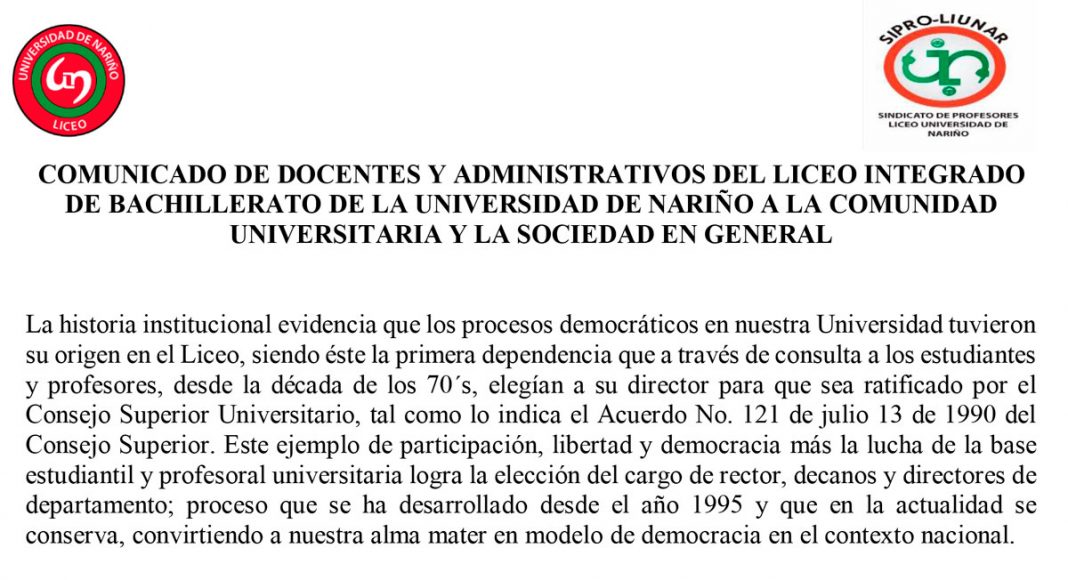 UNIVERSIDAD DE NARIÑO
LICEO

SIPRO-LIUNAR
SINDICATO DE PROFESORES LICEO UNIVERSIDAD DE NARIÑO

COMUNICADO DE DOCENTES Y ADMINISTRATIVOS DEL LICEO INTEGRADO DE BACHILLERATO DE LA UNIVERSIDAD DE NARIÑO A LA COMUNIDAD UNIVERSITARIA Y LA SOCIEDAD EN GENERAL

La historia institucional evidencia que los procesos democráticos en nuestra Universidad tuvieron su origen en el Liceo, siendo éste la primera dependencia que a través de consulta a los estudiantes y profesores, desde la década de los 70´s, elegían a su director para que sea ratificado por el Consejo Superior Universitario, tal como lo indica el Acuerdo No. 121 de julio 13 de 1990 del Consejo Superior. Este ejemplo de participación, libertad y democracia más la lucha de la base estudiantil y profesoral universitaria logra la elección del cargo de rector, decanos y directores de departamento; proceso que se ha desarrollado desde el año 1995 y que en la actualidad se conserva, convirtiendo a nuestra alma mater en modelo de democracia en el contexto nacional.